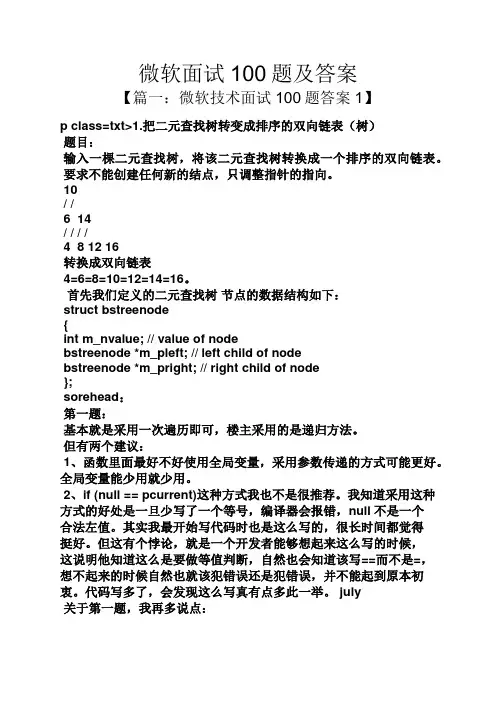 微软面试 100 题及答案
【篇一：微软技术面试 100 题答案 1】

p class=txt>1.把二元查找树转变成排序的双向链表（树）
题目：
输入一棵二元查找树，将该二元查找树转换成一个排序的双向链表。要求不能创建任何新的结点，只调整指针的指向。
10
/ /
6 14
/ / / /
4 8 12 16
转换成双向链表
4=6=8=10=12=14=16。
首先我们定义的二元查找树 节点的数据结构如下：
struct bstreenode
{
int m_nvalue; // value of node
bstreenode *m_pleft; // left child of node
bstreenode *m_pright; // right child of node
};
sorehead：
第一题：
基本就是采用一次遍历即可，楼主采用的是递归方法。
但有两个建议：
1、函数里面最好不好使用全局变量，采用参数传递的方式可能更好。全局变量能少用就少用。
2、if (null == pcurrent)这种方式我也不是很推荐。我知道采用这种方式的好处是一旦少写了一个等号，编译器会报错，null 不是一个合法左值。其实我最开始写代码时也是这么写的，很长时间都觉得挺好。但这有个悖论，就是一个开发者能够想起来这么写的时候，这说明他知道这么是要做等值判断，自然也会知道该写==而不是=，想不起来的时候自然也就该犯错误还是犯错误，并不能起到原本初衷。代码写多了，会发现这么写真有点多此一举。 july
关于第一题，我再多说点：